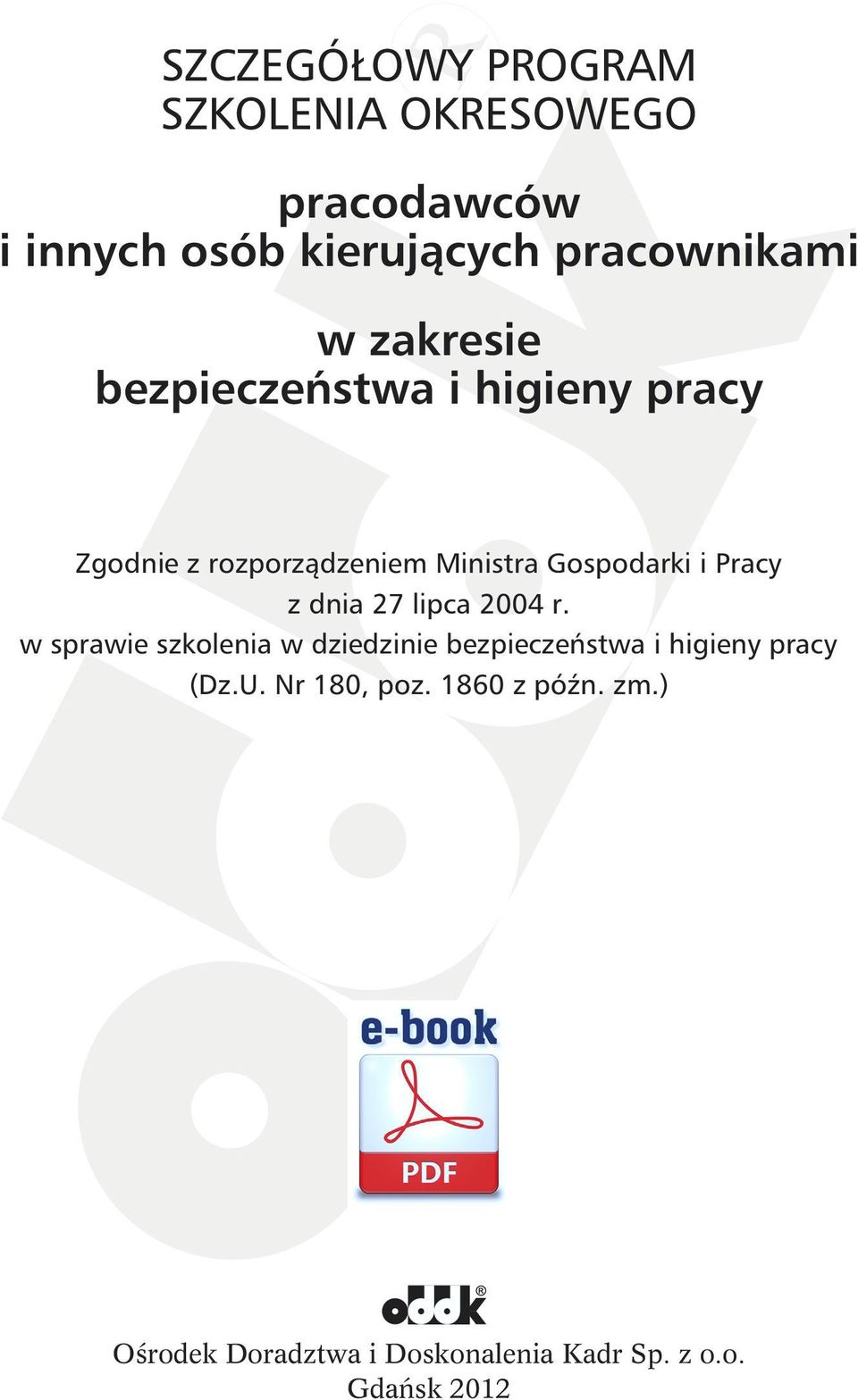 SZCZEGÓŁOWY PROGRAM
SZKOLENIA OKRESOWEGO

pracodawców
i innych osób kierujących pracownikami

w zakresie
bezpieczeństwa i higieny pracy

Zgodnie z rozporządzeniem Ministra Gospodarki i Pracy
z dnia 27 lipca 2004 r.
w sprawie szkolenia w dziedzinie bezpieczeństwa i higieny pracy
(Dz.U. Nr 180, poz. 1860 z późn. zm.)

e-book

PDF

oddk®

Ośrodek Doradztwa i Doskonalenia Kadr Sp. z o.o.
Gdańsk 2012